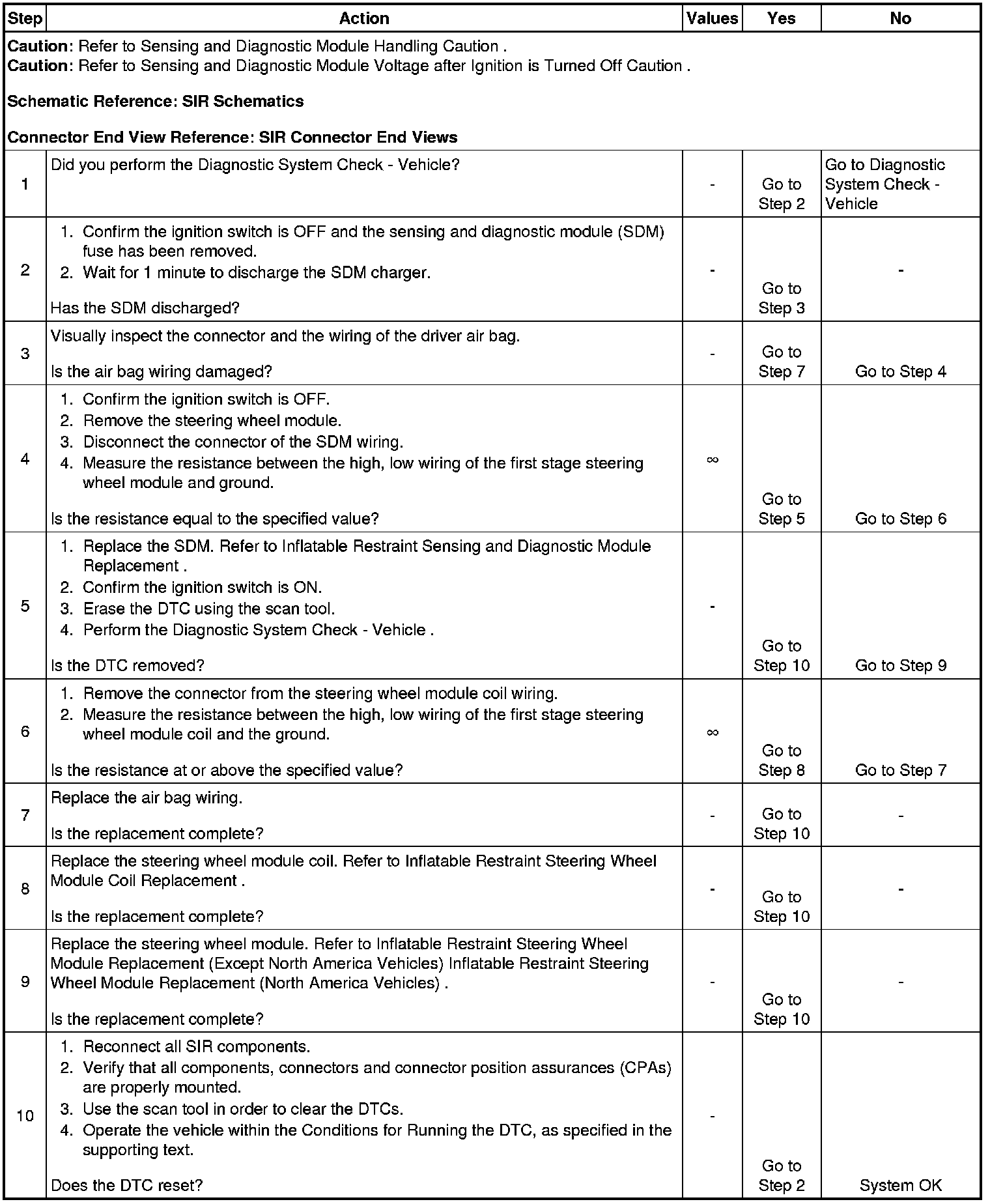 | Step | Action | Values | Yes | No |
|---|---|---|---|---|
| **Caution**: Refer to Sensing and Diagnostic Module Handling Caution . **Caution**: Refer to Sensing and Diagnostic Module Voltage after Ignition is Turned Off Caution . **Schematic Reference: SIR Schematics** **Connector End View Reference: SIR Connector End Views** | | | | |
| 1 | Did you perform the Diagnostic System Check - Vehicle? | - | Go to Step 2 | Go to Diagnostic System Check - Vehicle |
| 2 | 1. Confirm the ignition switch is OFF and the sensing and diagnostic module (SDM) fuse has been removed. 2. Wait for 1 minute to discharge the SDM charger. Has the SDM discharged? | - | Go to Step 3 | - |
| 3 | Visually inspect the connector and the wiring of the driver air bag. Is the air bag wiring damaged? | - | Go to Step 7 | Go to Step 4 |
| 4 | 1. Confirm the ignition switch is OFF. 2. Remove the steering wheel module. 3. Disconnect the connector of the SDM wiring. 4. Measure the resistance between the high, low wiring of the first stage steering wheel module and ground. Is the resistance equal to the specified value? | $\infty$ | Go to Step 5 | Go to Step 6 |
| 5 | 1. Replace the SDM. Refer to Inflatable Restraint Sensing and Diagnostic Module Replacement . 2. Confirm the ignition switch is ON. 3. Erase the DTC using the scan tool. 4. Perform the Diagnostic System Check - Vehicle . Is the DTC removed? | - | Go to Step 10 | Go to Step 9 |
| 6 | 1. Remove the connector from the steering wheel module coil wiring. 2. Measure the resistance between the high, low wiring of the first stage steering wheel module coil and the ground. Is the resistance at or above the specified value? | $\infty$ | Go to Step 8 | Go to Step 7 |
| 7 | Replace the air bag wiring. Is the replacement complete? | - | Go to Step 10 | - |
| 8 | Replace the steering wheel module coil. Refer to Inflatable Restraint Steering Wheel Module Coil Replacement . Is the replacement complete? | - | Go to Step 10 | - |
| 9 | Replace the steering wheel module. Refer to Inflatable Restraint Steering Wheel Module Replacement (Except North America Vehicles) Inflatable Restraint Steering Wheel Module Replacement (North America Vehicles) . Is the replacement complete? | - | Go to Step 10 | - |
| 10 | 1. Reconnect all SIR components. 2. Verify that all components, connectors and connector position assurances (CPAs) are properly mounted. 3. Use the scan tool in order to clear the DTCs. 4. Operate the vehicle within the Conditions for Running the DTC, as specified in the supporting text. Does the DTC reset? | - | Go to Step 2 | System OK |